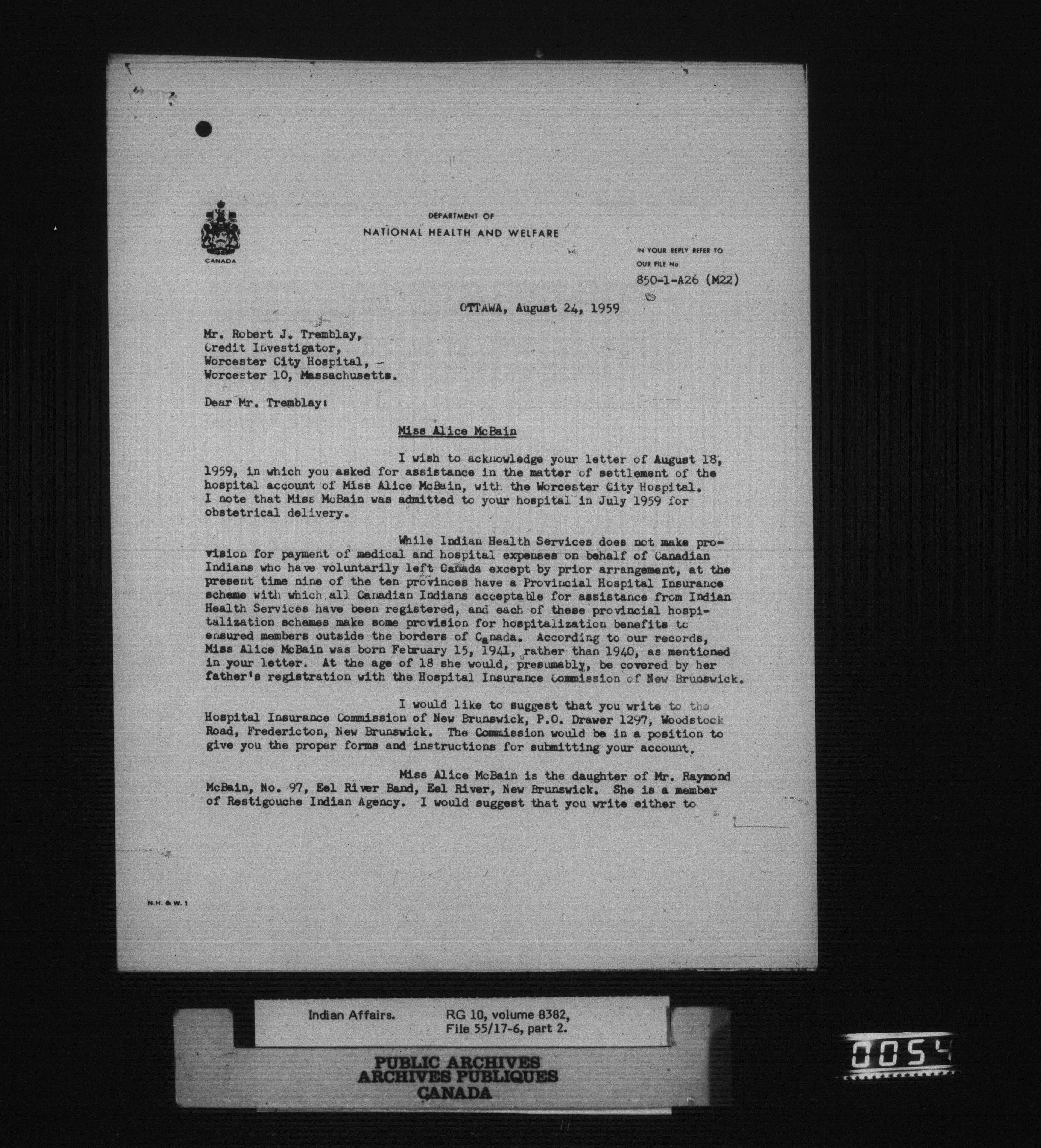 CANADA

DEPARTMENT OF
NATIONAL HEALTH AND WELFARE

IN YOUR REPLY REFER TO
OUR FILE No
850-1-A26 (M22)

OTTAWA, August 24, 1959

Mr. Robert J. Tremblay,
Credit Investigator,
Worcester City Hospital,
Worcester 10, Massachusetts.

Dear Mr. Tremblay:

Miss Alice McBain

I wish to acknowledge your letter of August 18, 1959, in which you asked for assistance in the matter of settlement of the hospital account of Miss Alice McBain, with the Worcester City Hospital. I note that Miss McBain was admitted to your hospital in July 1959 for obstetrical delivery.

While Indian Health Services does not make provision for payment of medical and hospital expenses on behalf of Canadian Indians who have voluntarily left Canada except by prior arrangement, at the present time nine of the ten provinces have a Provincial Hospital Insurance scheme with which all Canadian Indians acceptable for assistance from Indian Health Services have been registered, and each of these provincial hospitalization schemes make some provision for hospitalization benefits to ensured members outside the borders of Canada. According to our records, Miss Alice McBain was born February 15, 1941, rather than 1940, as mentioned in your letter. At the age of 18 she would, presumably, be covered by her father's registration with the Hospital Insurance Commission of New Brunswick.

I would like to suggest that you write to the Hospital Insurance Commission of New Brunswick, P.O. Drawer 1297, Woodstock Road, Fredericton, New Brunswick. The Commission would be in a position to give you the proper forms and instructions for submitting your account.

Miss Alice McBain is the daughter of Mr. Raymond McBain, No. 97, Eel River Band, Eel River, New Brunswick. She is a member of Restigouche Indian Agency. I would suggest that you write either to

N.H. & W. 1

Indian Affairs. RG 10, volume 8382, File 55/17-6, part 2.

PUBLIC ARCHIVES
ARCHIVES PUBLIQUES
CANADA

0054